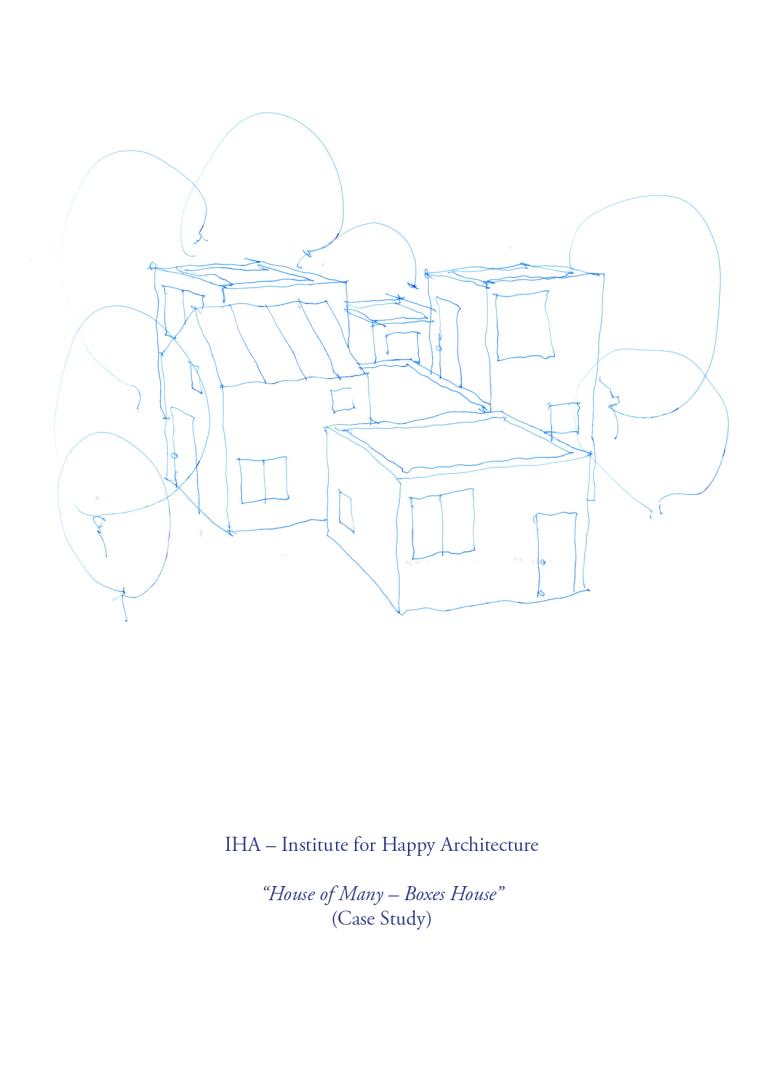 IHA – Institute for Happy Architecture

"House of Many – Boxes House"
(Case Study)